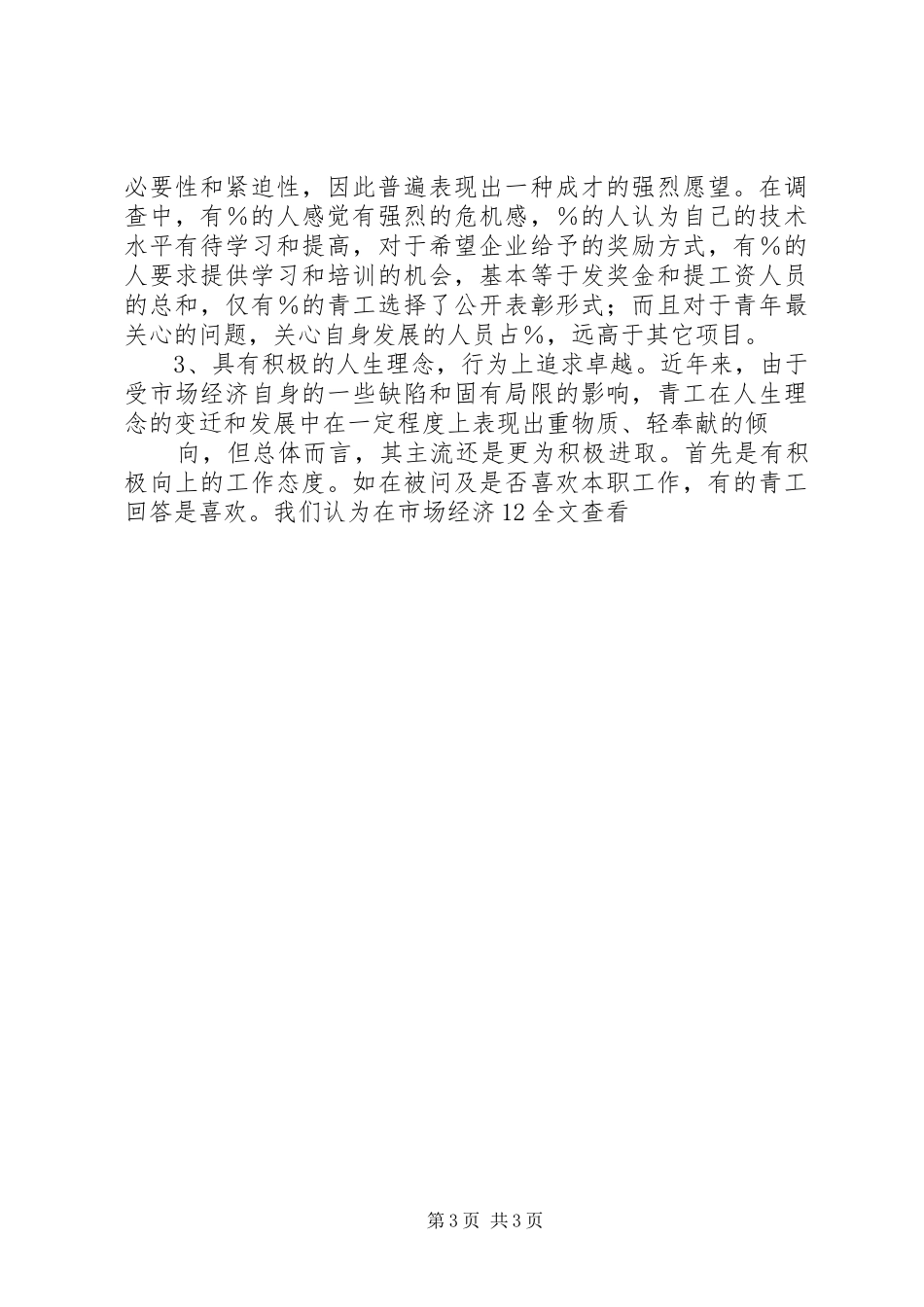 必要性和紧迫性，因此普遍表现出一种成才的强烈愿望。在调查中，有％的人感觉有强烈的危机感，％的人认为自己的技术水平有待学习和提高，对于希望企业给予的奖励方式，有％的人要求提供学习和培训的机会，基本等于发奖金和提工资人员的总和，仅有％的青工选择了公开表彰形式；而且对于青年最关心的问题，关心自身发展的人员占％，远高于其它项目。

3、具有积极的人生理念，行为上追求卓越。近年来，由于受市场经济自身的一些缺陷和固有局限的影响，青工在人生理念的变迁和发展中在一定程度上表现出重物质、轻奉献的倾

向，但总体而言，其主流还是更为积极进取。首先是有积极向上的工作态度。如在被问及是否喜欢本职工作，有的青工回答是喜欢。我们认为在市场经济12全文查看

第3页 共3页